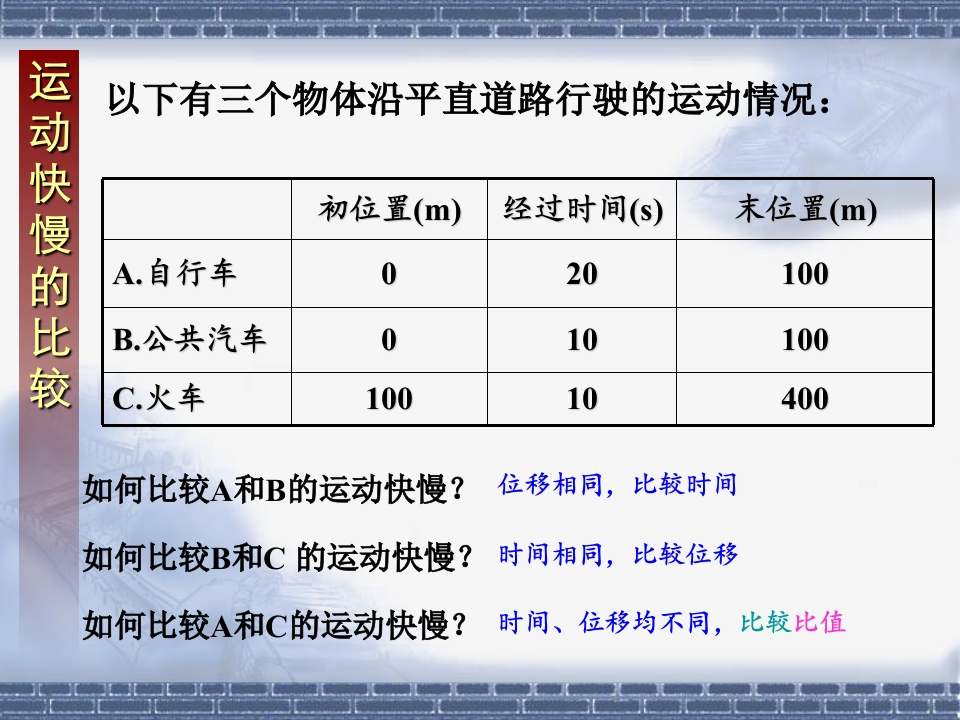 运动快慢的比较

以下有三个物体沿平直道路行驶的运动情况：

|  | 初位置(m) | 经过时间(s) | 末位置(m) |
|---|---|---|---|
| A.自行车 | 0 | 20 | 100 |
| B.公共汽车 | 0 | 10 | 100 |
| C.火车 | 100 | 10 | 400 |

如何比较A和B的运动快慢？ 位移相同，比较时间

如何比较B和C 的运动快慢？ 时间相同，比较位移

如何比较A和C的运动快慢？ 时间、位移均不同，比较比值